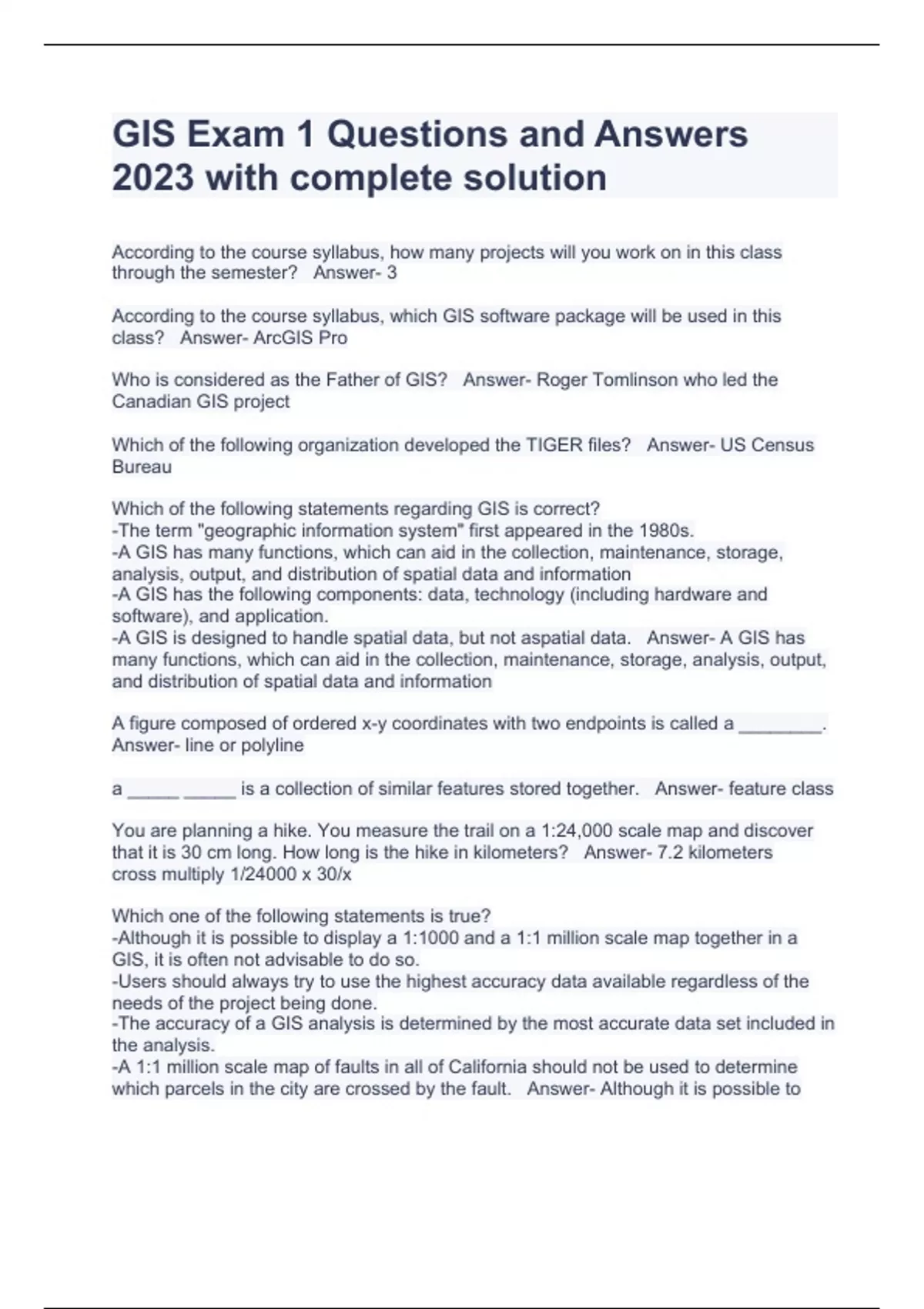 GIS Exam 1 Questions and Answers 2023 with complete solution

According to the course syllabus, how many projects will you work on in this class through the semester?   Answer- 3

According to the course syllabus, which GIS software package will be used in this class?   Answer- ArcGIS Pro

Who is considered as the Father of GIS?   Answer- Roger Tomlinson who led the Canadian GIS project

Which of the following organization developed the TIGER files?   Answer- US Census Bureau

Which of the following statements regarding GIS is correct?
-The term "geographic information system" first appeared in the 1980s.
-A GIS has many functions, which can aid in the collection, maintenance, storage, analysis, output, and distribution of spatial data and information
-A GIS has the following components: data, technology (including hardware and software), and application.
-A GIS is designed to handle spatial data, but not aspatial data.   Answer- A GIS has many functions, which can aid in the collection, maintenance, storage, analysis, output, and distribution of spatial data and information

A figure composed of ordered x-y coordinates with two endpoints is called a ________.   Answer- line or polyline

a _____ _____ is a collection of similar features stored together.   Answer- feature class

You are planning a hike. You measure the trail on a 1:24,000 scale map and discover that it is 30 cm long. How long is the hike in kilometers?   Answer- 7.2 kilometers
cross multiply 1/24000 x 30/x

Which one of the following statements is true?
-Although it is possible to display a 1:1000 and a 1:1 million scale map together in a GIS, it is often not advisable to do so.
-Users should always try to use the highest accuracy data available regardless of the needs of the project being done.
-The accuracy of a GIS analysis is determined by the most accurate data set included in the analysis.
-A 1:1 million scale map of faults in all of California should not be used to determine which parcels in the city are crossed by the fault.   Answer- Although it is possible to